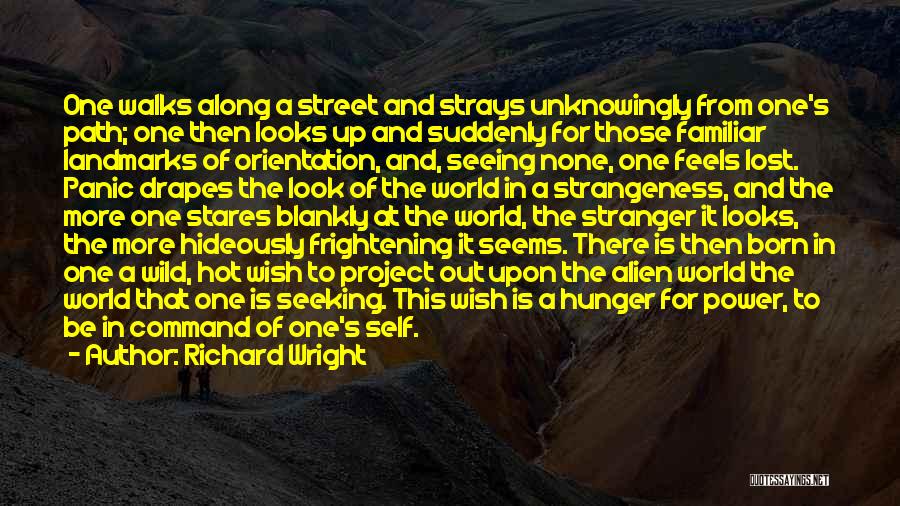 One walks along a street and strays unknowingly from one's path; one then looks up and suddenly for those familiar landmarks of orientation, and, seeing none, one feels lost. Panic drapes the look of the world in a strangeness, and the more one stares blankly at the world, the stranger it looks, the more hideously frightening it seems. There is then born in one a wild, hot wish to project out upon the alien world the world that one is seeking. This wish is a hunger for power, to be in command of one's self.

- Author: Richard Wright

QUOTESSAYINGS.NET